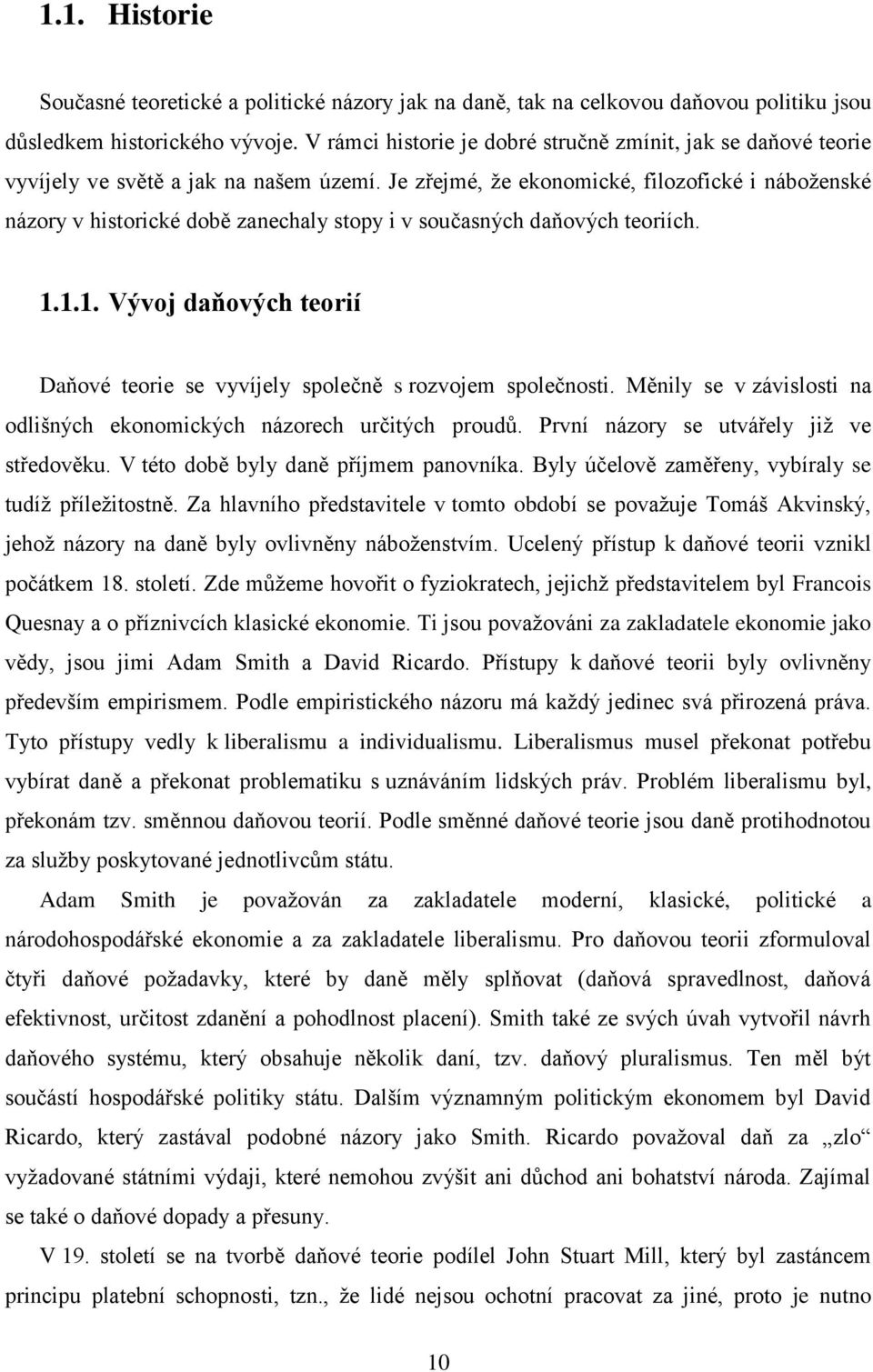 1.1. Historie

Současné teoretické a politické názory jak na daně, tak na celkovou daňovou politiku jsou důsledkem historického vývoje. V rámci historie je dobré stručně zmínit, jak se daňové teorie vyvíjely ve světě a jak na našem území. Je zřejmé, že ekonomické, filozofické i náboženské názory v historické době zanechaly stopy i v současných daňových teoriích.

1.1.1. Vývoj daňových teorií

Daňové teorie se vyvíjely společně s rozvojem společnosti. Měnily se v závislosti na odlišných ekonomických názorech určitých proudů. První názory se utvářely již ve středověku. V této době byly daně příjmem panovníka. Byly účelově zaměřeny, vybíraly se tudíž příležitostně. Za hlavního představitele v tomto období se považuje Tomáš Akvinský, jehož názory na daně byly ovlivněny náboženstvím. Ucelený přístup k daňové teorii vznikl počátkem 18. století. Zde můžeme hovořit o fyziokratech, jejichž představitelem byl Francois Quesnay a o příznivcích klasické ekonomie. Ti jsou považováni za zakladatele ekonomie jako vědy, jsou jimi Adam Smith a David Ricardo. Přístupy k daňové teorii byly ovlivněny především empirismem. Podle empiristického názoru má každý jedinec svá přirozená práva. Tyto přístupy vedly k liberalismu a individualismu. Liberalismus musel překonat potřebu vybírat daně a překonat problematiku s uznáváním lidských práv. Problém liberalismu byl, překonám tzv. směnnou daňovou teorií. Podle směnné daňové teorie jsou daně protihodnotou za služby poskytované jednotlivcům státu.

Adam Smith je považován za zakladatele moderní, klasické, politické a národohospodářské ekonomie a za zakladatele liberalismu. Pro daňovou teorii zformuloval čtyři daňové požadavky, které by daně měly splňovat (daňová spravedlnost, daňová efektivnost, určitost zdanění a pohodlnost placení). Smith také ze svých úvah vytvořil návrh daňového systému, který obsahuje několik daní, tzv. daňový pluralismus. Ten měl být součástí hospodářské politiky státu. Dalším významným politickým ekonomem byl David Ricardo, který zastával podobné názory jako Smith. Ricardo považoval daň za „zlo“ vyžadované státními výdaji, které nemohou zvýšit ani důchod ani bohatství národa. Zajímal se také o daňové dopady a přesuny.

V 19. století se na tvorbě daňové teorie podílel John Stuart Mill, který byl zastáncem principu platební schopnosti, tzn., že lidé nejsou ochotní pracovat za jiné, proto je nutno

10